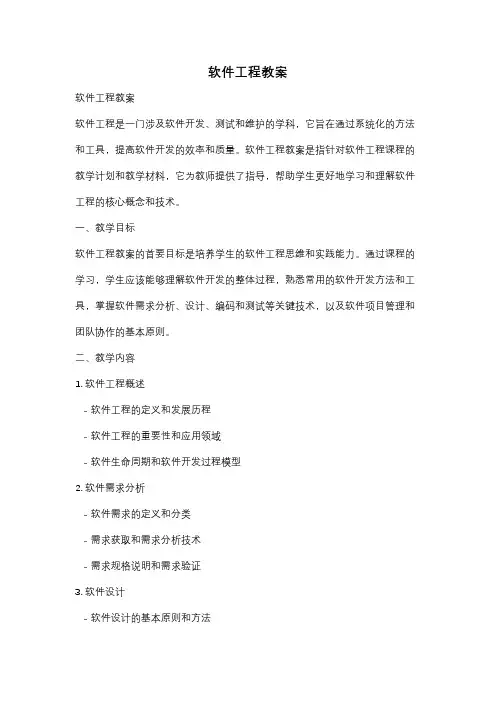 软件工程教案

软件工程教案

软件工程是一门涉及软件开发、测试和维护的学科，它旨在通过系统化的方法和工具，提高软件开发的效率和质量。软件工程教案是指针对软件工程课程的教学计划和教学材料，它为教师提供了指导，帮助学生更好地学习和理解软件工程的核心概念和技术。

一、教学目标

软件工程教案的首要目标是培养学生的软件工程思维和实践能力。通过课程的学习，学生应该能够理解软件开发的整体过程，熟悉常用的软件开发方法和工具，掌握软件需求分析、设计、编码和测试等关键技术，以及软件项目管理和团队协作的基本原则。

二、教学内容

1. 软件工程概述

- 软件工程的定义和发展历程

- 软件工程的重要性和应用领域

- 软件生命周期和软件开发过程模型

2. 软件需求分析

- 软件需求的定义和分类

- 需求获取和需求分析技术

- 需求规格说明和需求验证

3. 软件设计

- 软件设计的基本原则和方法